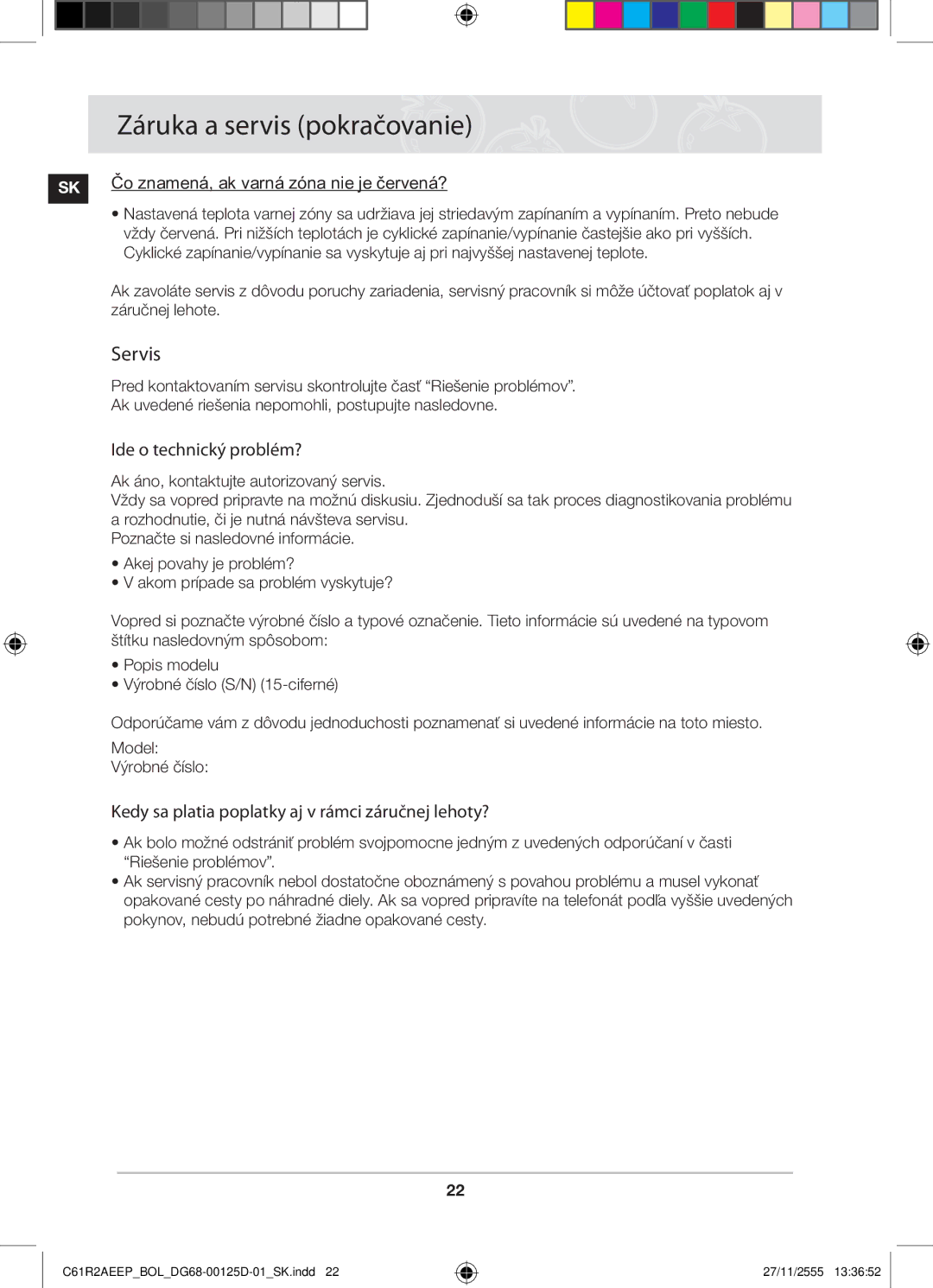 Záruka a servis (pokračovanie)

SK

Čo znamená, ak varná zóna nie je červená?

• Nastavená teplota varnej zóny sa udržiava jej striedavým zapínaním a vypínaním. Preto nebude vždy červená. Pri nižších teplotách je cyklické zapínanie/vypínanie častejšie ako pri vyšších. Cyklické zapínanie/vypínanie sa vyskytuje aj pri najvyššej nastavenej teplote.

Ak zavoláte servis z dôvodu poruchy zariadenia, servisný pracovník si môže účtovať poplatok aj v záručnej lehote.

Servis

Pred kontaktovaním servisu skontrolujte časť “Riešenie problémov”.
Ak uvedené riešenia nepomohli, postupujte nasledovne.

Ide o technický problém?

Ak áno, kontaktujte autorizovaný servis.
Vždy sa vopred pripravte na možnú diskusiu. Zjednoduší sa tak proces diagnostikovania problému a rozhodnutie, či je nutná návšteva servisu.
Poznačte si nasledovné informácie.

• Akej povahy je problém?
• V akom prípade sa problém vyskytuje?

Vopred si poznačte výrobné číslo a typové označenie. Tieto informácie sú uvedené na typovom štítku nasledovným spôsobom:

• Popis modelu
• Výrobné číslo (S/N) (15-ciferné)

Odporúčame vám z dôvodu jednoduchosti poznamenať si uvedené informácie na toto miesto.

Model:
Výrobné číslo:

Kedy sa platia poplatky aj v rámci záručnej lehoty?

• Ak bolo možné odstrániť problém svojpomocne jedným z uvedených odporúčaní v časti “Riešenie problémov”.
• Ak servisný pracovník nebol dostatočne oboznámený s povahou problému a musel vykonať opakované cesty po náhradné diely. Ak sa vopred pripravíte na telefonát podľa vyššie uvedených pokynov, nebudú potrebné žiadne opakované cesty.

22

C61R2AEEP_BOL_DG68-00125D-01_SK.indd 22

27/11/2555 13:36:52